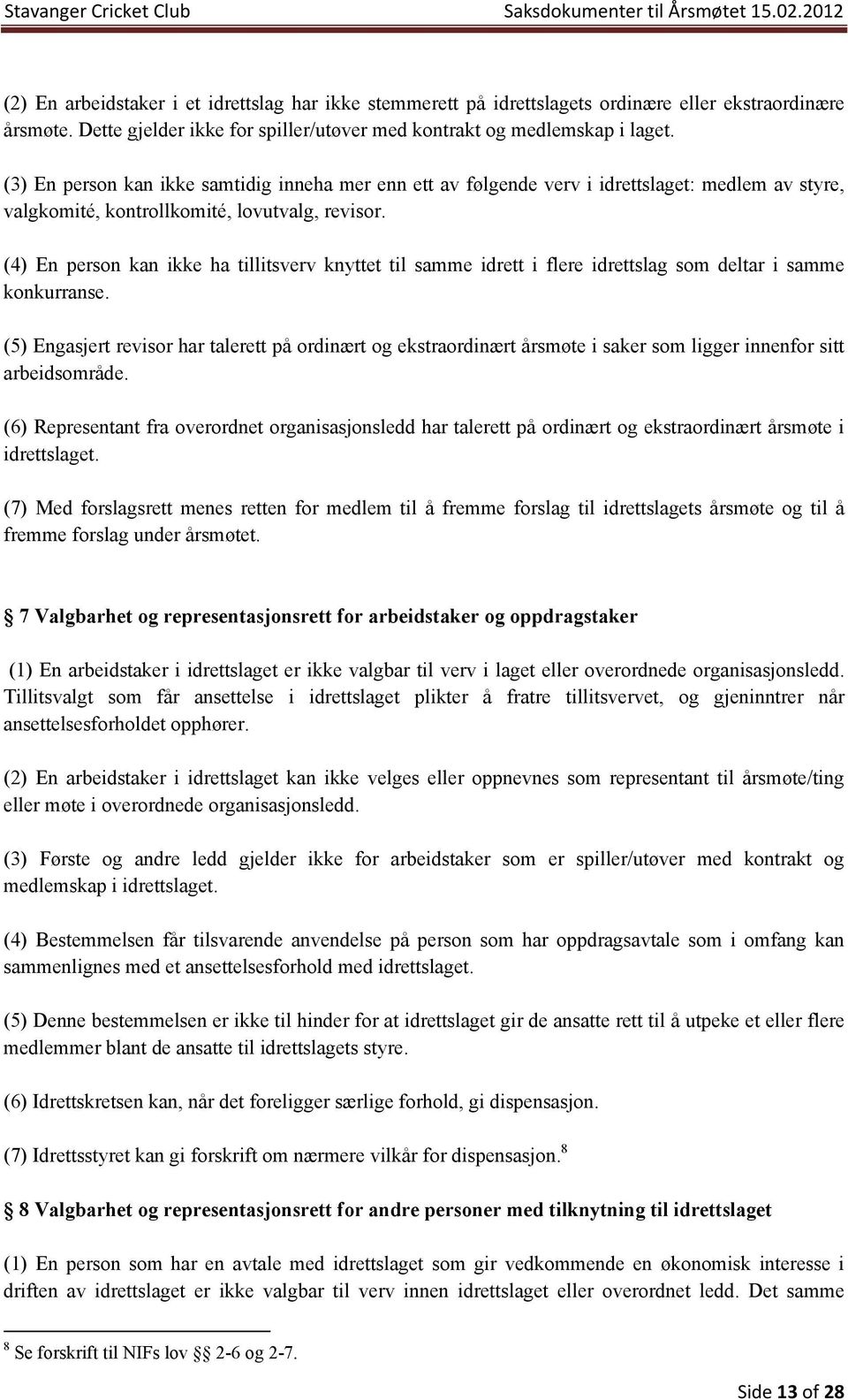 Stavanger Cricket Club Saksdokumenter til Årsmøtet 15.02.2012

(2) En arbeidstaker i et idrettslag har ikke stemmerett på idrettslagets ordinære eller ekstraordinære årsmøte. Dette gjelder ikke for spiller/utøver med kontrakt og medlemskap i laget.

(3) En person kan ikke samtidig inneha mer enn ett av følgende verv i idrettslaget: medlem av styre, valgkomité, kontrollkomité, lovutvalg, revisor.

(4) En person kan ikke ha tillitsverv knyttet til samme idrett i flere idrettslag som deltar i samme konkurranse.

(5) Engasjert revisor har talerett på ordinært og ekstraordinært årsmøte i saker som ligger innenfor sitt arbeidsområde.

(6) Representant fra overordnet organisasjonsledd har talerett på ordinært og ekstraordinært årsmøte i idrettslaget.

(7) Med forslagsrett menes retten for medlem til å fremme forslag til idrettslagets årsmøte og til å fremme forslag under årsmøtet.

§ 7 Valgbarhet og representasjonsrett for arbeidstaker og oppdragstaker

(1) En arbeidstaker i idrettslaget er ikke valgbar til verv i laget eller overordnede organisasjonsledd. Tillitsvalgt som får ansettelse i idrettslaget plikter å fratre tillitsvervet, og gjeninntrer når ansettelsesforholdet opphører.

(2) En arbeidstaker i idrettslaget kan ikke velges eller oppnevnes som representant til årsmøte/ting eller møte i overordnede organisasjonsledd.

(3) Første og andre ledd gjelder ikke for arbeidstaker som er spiller/utøver med kontrakt og medlemskap i idrettslaget.

(4) Bestemmelsen får tilsvarende anvendelse på person som har oppdragsavtale som i omfang kan sammenlignes med et ansettelsesforhold med idrettslaget.

(5) Denne bestemmelsen er ikke til hinder for at idrettslaget gir de ansatte rett til å utpeke et eller flere medlemmer blant de ansatte til idrettslagets styre.

(6) Idrettskretsen kan, når det foreligger særlige forhold, gi dispensasjon.

(7) Idrettsstyret kan gi forskrift om nærmere vilkår for dispensasjon.$^8$

§ 8 Valgbarhet og representasjonsrett for andre personer med tilknytning til idrettslaget

(1) En person som har en avtale med idrettslaget som gir vedkommende en økonomisk interesse i driften av idrettslaget er ikke valgbar til verv innen idrettslaget eller overordnet ledd. Det samme

$^8$ Se forskrift til NIFs lov §§ 2-6 og 2-7.

Side 13 of 28